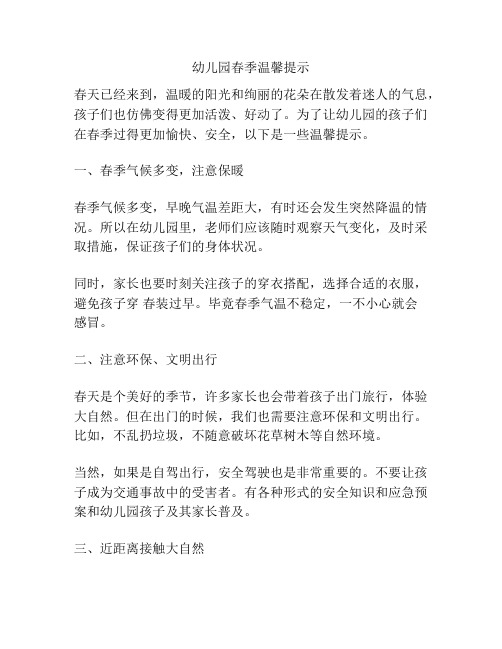 幼儿园春季温馨提示

春天已经来到，温暖的阳光和绚丽的花朵在散发着迷人的气息，孩子们也仿佛变得更加活泼、好动了。为了让幼儿园的孩子们在春季过得更加愉快、安全，以下是一些温馨提示。

一、春季气候多变，注意保暖

春季气候多变，早晚气温差距大，有时还会发生突然降温的情况。所以在幼儿园里，老师们应该随时观察天气变化，及时采取措施，保证孩子们的身体状况。

同时，家长也要时刻关注孩子的穿衣搭配，选择合适的衣服，避免孩子穿 春装过早。毕竟春季气温不稳定，一不小心就会感冒。

二、注意环保、文明出行

春天是个美好的季节，许多家长也会带着孩子出门旅行，体验大自然。但在出门的时候，我们也需要注意环保和文明出行。比如，不乱扔垃圾，不随意破坏花草树木等自然环境。

当然，如果是自驾出行，安全驾驶也是非常重要的。不要让孩子成为交通事故中的受害者。有各种形式的安全知识和应急预案和幼儿园孩子及其家长普及。

三、近距离接触大自然